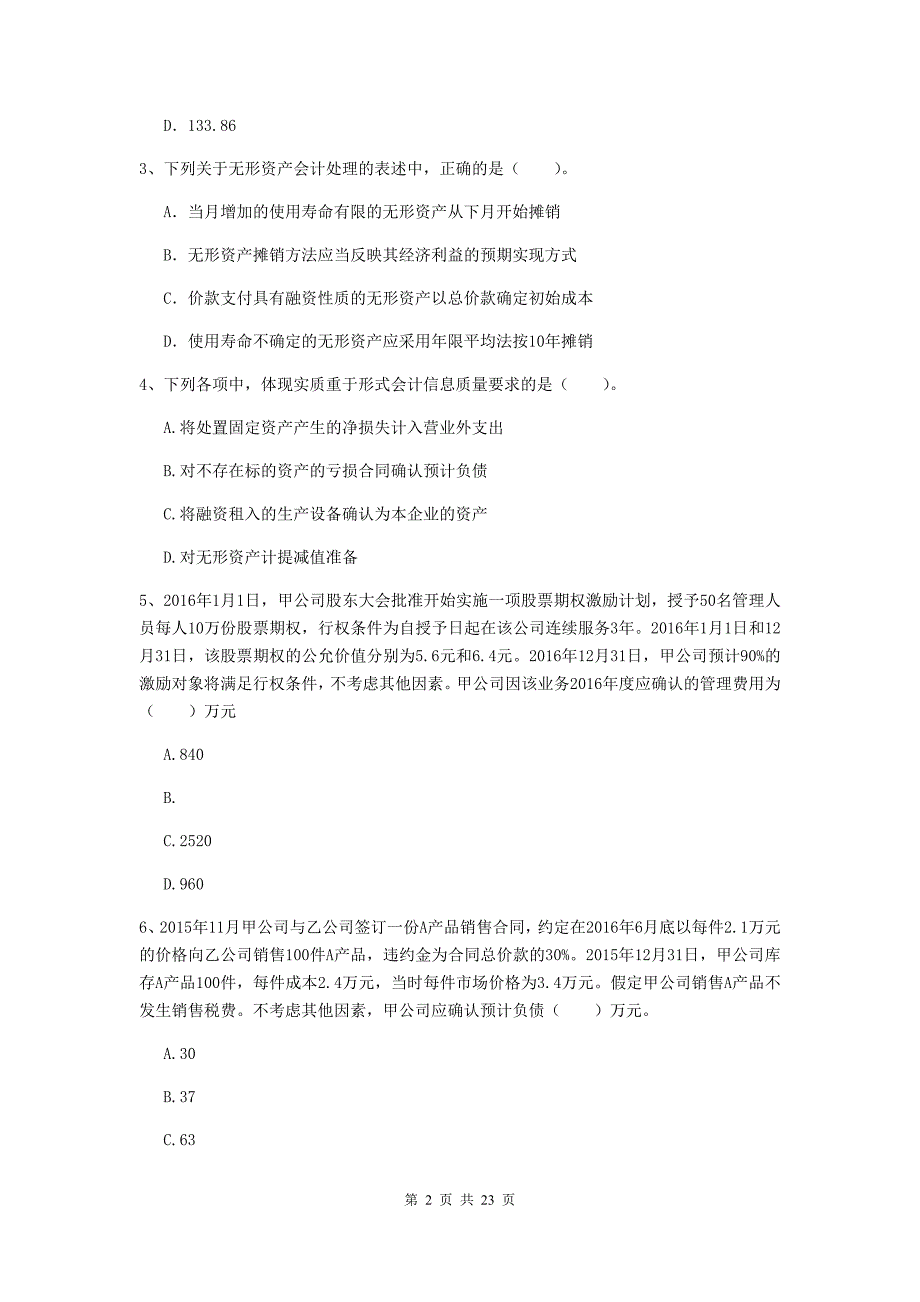 D. 133.86

3、下列关于无形资产会计处理的表述中，正确的是（　　）。

A. 当月增加的使用寿命有限的无形资产从下月开始摊销

B. 无形资产摊销方法应当反映其经济利益的预期实现方式

C. 价款支付具有融资性质的无形资产以总价款确定初始成本

D. 使用寿命不确定的无形资产应采用年限平均法按10年摊销

4、下列各项中，体现实质重于形式会计信息质量要求的是（　　）。

A.将处置固定资产产生的净损失计入营业外支出

B.对不存在标的资产的亏损合同确认预计负债

C.将融资租入的生产设备确认为本企业的资产

D.对无形资产计提减值准备

5、2016年1月1日，甲公司股东大会批准开始实施一项股票期权激励计划，授予50名管理人员每人10万份股票期权，行权条件为自授予日起在该公司连续服务3年。2016年1月1日和12月31日，该股票期权的公允价值分别为5.6元和6.4元。2016年12月31日，甲公司预计90%的激励对象将满足行权条件，不考虑其他因素。甲公司因该业务2016年度应确认的管理费用为（　　）万元

A.840

B.

C.2520

D.960

6、2015年11月甲公司与乙公司签订一份A产品销售合同，约定在2016年6月底以每件2.1万元的价格向乙公司销售100件A产品，违约金为合同总价款的30%。2015年12月31日，甲公司库存A产品100件，每件成本2.4万元，当时每件市场价格为3.4万元。假定甲公司销售A产品不发生销售税费。不考虑其他因素，甲公司应确认预计负债（　　）万元。

A.30

B.37

C.63

第 2 页 共 23 页